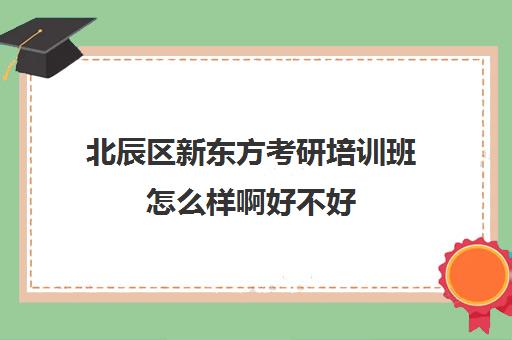 北辰区新东方考研培训班怎么样啊好不好